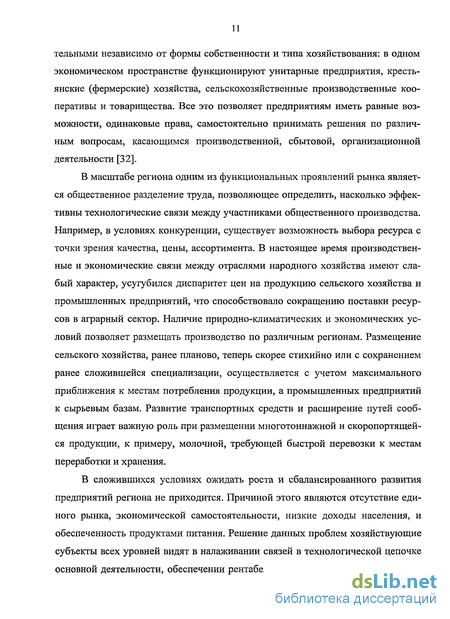 11

тельными независимо от формы собственности и типа хозяйствования: в одном экономическом пространстве функционируют унитарные предприятия, крестьянские (фермерские) хозяйства, сельскохозяйственные производственные кооперативы и товарищества. Все это позволяет предприятиям иметь равные возможности, одинаковые права, самостоятельно принимать решения по различным вопросам, касающимся производственной, сбытовой, организационной деятельности [32].

В масштабе региона одним из функциональных проявлений рынка является общественное разделение труда, позволяющее определить, насколько эффективны технологические связи между участниками общественного производства. Например, в условиях конкуренции, существует возможность выбора ресурса с точки зрения качества, цены, ассортимента. В настоящее время производственные и экономические связи между отраслями народного хозяйства имеют слабый характер, усугубился диспаритет цен на продукцию сельского хозяйства и промышленных предприятий, что способствовало сокращению поставки ресурсов в аграрный сектор. Наличие природно-климатических и экономических условий позволяет размещать производство по различным регионам. Размещение сельского хозяйства, ранее планово, теперь скорее стихийно или с сохранением ранее сложившейся специализации, осуществляется с учетом максимального приближения к местам потребления продукции, а промышленных предприятий к сырьевым базам. Развитие транспортных средств и расширение путей сообщения играет важную роль при размещении многотоннажной и скоропортящейся продукции, к примеру, молочной, требующей быстрой перевозки к местам переработки и хранения.

В сложившихся условиях ожидать роста и сбалансированного развития предприятий региона не приходится. Причиной этого являются отсутствие единого рынка, экономической самостоятельности, низкие доходы населения, и обеспеченность продуктами питания. Решение данных проблем хозяйствующие субъекты всех уровней видят в налаживании связей в технологической цепочке основной деятельности, обеспечении рентабе

dsLib.net
библиотека диссертаций